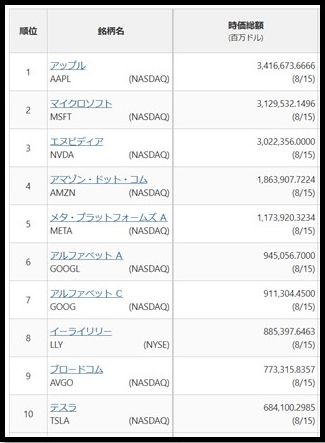 | 順位 | 銘柄名 | 時価総額 (百万ドル) |
|---|---|---|
| 1 | アップル AAPL (NASDAQ) | 3,416,673.6666 (8/15) |
| 2 | マイクロソフト MSFT (NASDAQ) | 3,129,532.1496 (8/15) |
| 3 | エヌビディア NVDA (NASDAQ) | 3,022,356.0000 (8/15) |
| 4 | アマゾン・ドット・コム AMZN (NASDAQ) | 1,863,907.7224 (8/15) |
| 5 | メタ・プラットフォームズ A META (NASDAQ) | 1,173,920.3234 (8/15) |
| 6 | アルファベット A GOOGL (NASDAQ) | 945,056.7000 (8/15) |
| 7 | アルファベット C GOOG (NASDAQ) | 911,304.4500 (8/15) |
| 8 | イーライリリー LLY (NYSE) | 885,397.6463 (8/15) |
| 9 | ブロードコム AVGO (NASDAQ) | 773,315.8357 (8/15) |
| 10 | テスラ TSLA (NASDAQ) | 684,100.2985 (8/15) |